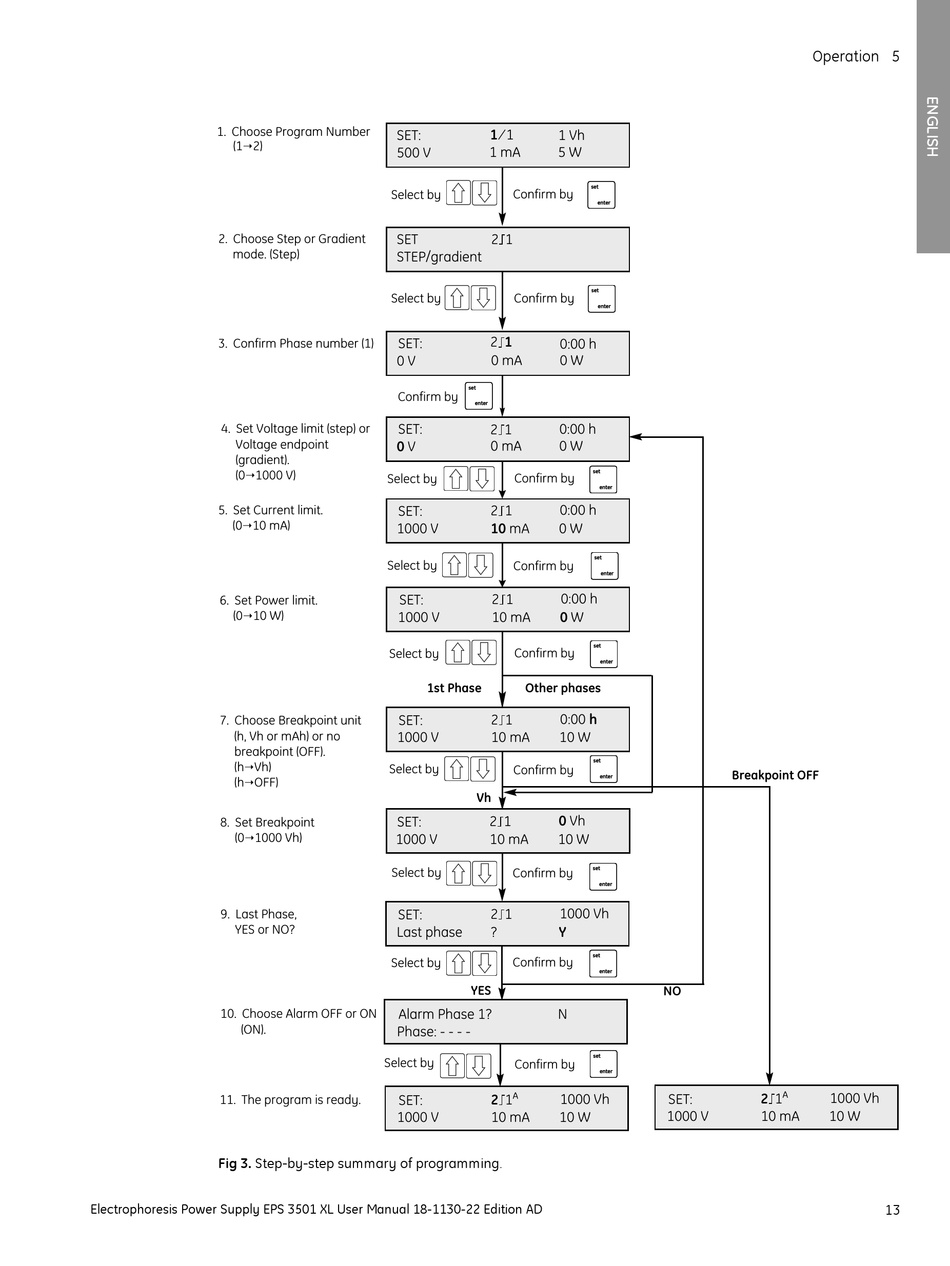 Operation 5

ENGLISH

1. Choose Program Number (1→2)

SET: 1/1 1 Vh
500 V 1 mA 5 W

Select by Confirm by set enter

2. Choose Step or Gradient mode. (Step)

SET 2∫1
STEP/gradient

Select by Confirm by set enter

3. Confirm Phase number (1)

SET: 2∫1 0:00 h
0 V 0 mA 0 W

Confirm by set enter

4. Set Voltage limit (step) or Voltage endpoint (gradient). (0→1000 V)

SET: 2∫1 0:00 h
0 V 0 mA 0 W

Select by Confirm by set enter

5. Set Current limit. (0→10 mA)

SET: 2∫1 0:00 h
1000 V 10 mA 0 W

Select by Confirm by set enter

6. Set Power limit. (0→10 W)

SET: 2∫1 0:00 h
1000 V 10 mA 0 W

Select by Confirm by set enter

1st Phase Other phases

7. Choose Breakpoint unit (h, Vh or mAh) or no breakpoint (OFF). (h→Vh) (h→OFF)

SET: 2∫1 0:00 h
1000 V 10 mA 10 W

Select by Confirm by set enter

Breakpoint OFF

Vh

8. Set Breakpoint (0→1000 Vh)

SET: 2∫1 0 Vh
1000 V 10 mA 10 W

Select by Confirm by set enter

9. Last Phase, YES or NO?

SET: 2∫1 1000 Vh
Last phase ? Y

Select by Confirm by set enter

YES NO

10. Choose Alarm OFF or ON (ON).

Alarm Phase 1? N
Phase: - - - -

Select by Confirm by set enter

11. The program is ready.

SET: 2∫1$^A$ 1000 Vh
1000 V 10 mA 10 W

SET: 2∫1$^A$ 1000 Vh
1000 V 10 mA 10 W

Fig 3. Step-by-step summary of programming.

Electrophoresis Power Supply EPS 3501 XL User Manual 18-1130-22 Edition AD 13